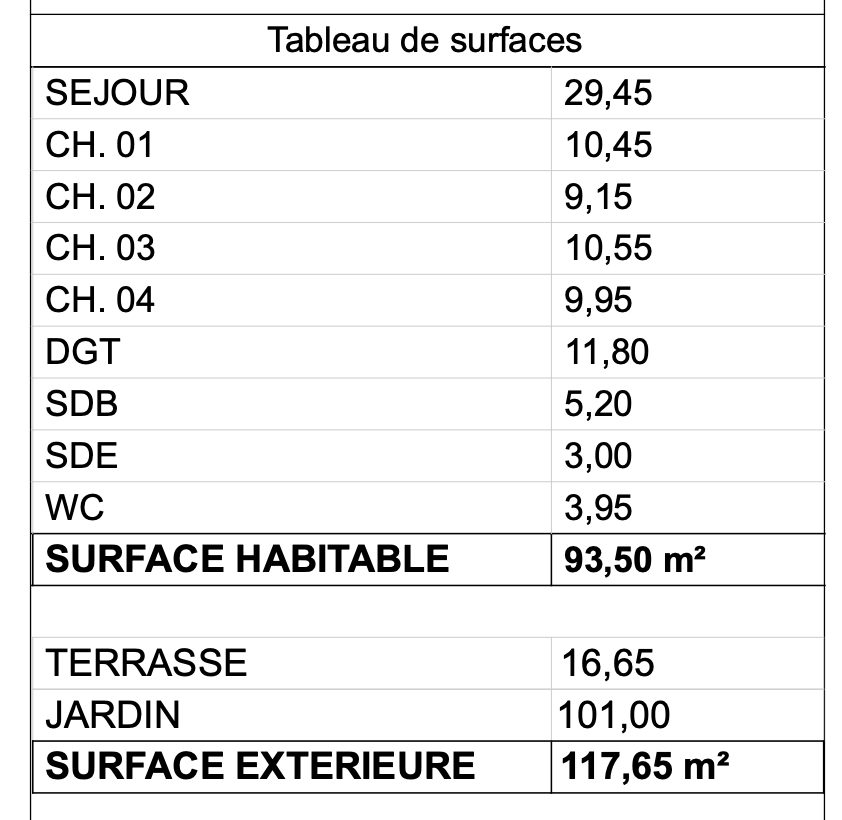 | Tableau de surfaces | |
|---|---|
| SEJOUR | 29,45 |
| CH. 01 | 10,45 |
| CH. 02 | 9,15 |
| CH. 03 | 10,55 |
| CH. 04 | 9,95 |
| DGT | 11,80 |
| SDB | 5,20 |
| SDE | 3,00 |
| WC | 3,95 |
| **SURFACE HABITABLE** | **93,50 m²** |
| | |
| TERRASSE | 16,65 |
| JARDIN | 101,00 |
| **SURFACE EXTERIEURE** | **117,65 m²** |